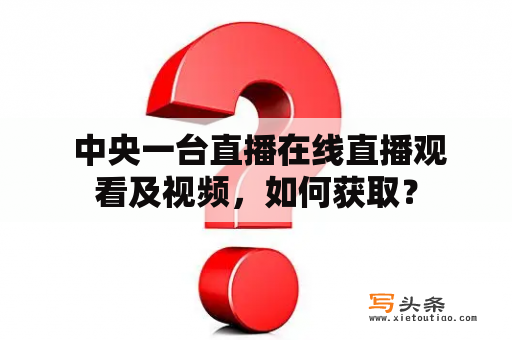 中央一台直播在线直播观看及视频，如何获取？

写头条
www.xietoutiao.com